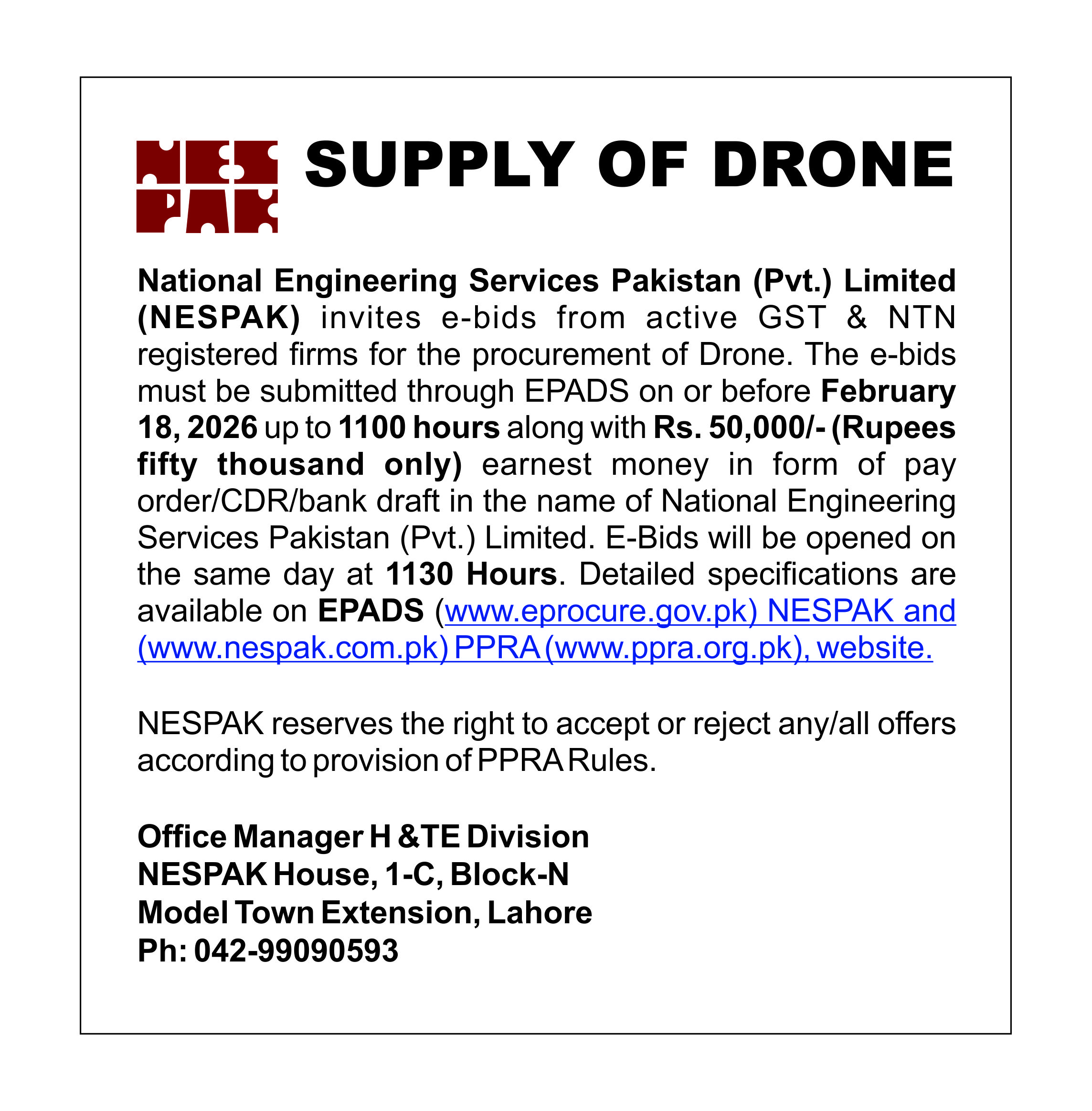 NES PAK

SUPPLY OF DRONE

National Engineering Services Pakistan (Pvt.) Limited (NESPAK) invites e-bids from active GST & NTN registered firms for the procurement of Drone. The e-bids must be submitted through EPADS on or before February 18, 2026 up to 1100 hours along with Rs. 50,000/- (Rupees fifty thousand only) earnest money in form of pay order/CDR/bank draft in the name of National Engineering Services Pakistan (Pvt.) Limited. E-Bids will be opened on the same day at 1130 Hours. Detailed specifications are available on EPADS (www.eprocure.gov.pk) NESPAK and (www.nespak.com.pk) PPRA (www.ppra.org.pk), website.

NESPAK reserves the right to accept or reject any/all offers according to provision of PPRA Rules.

Office Manager H &TE Division
NESPAK House, 1-C, Block-N
Model Town Extension, Lahore
Ph: 042-99090593